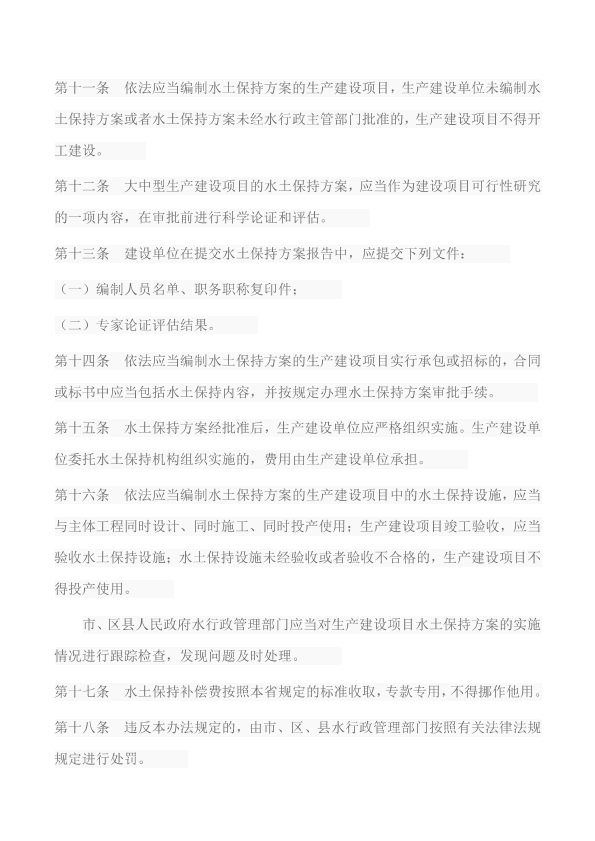 第十一条 依法应当编制水土保持方案的生产建设项目，生产建设单位未编制水土保持方案或者水土保持方案未经水行政主管部门批准的，生产建设项目不得开工建设。

第十二条 大中型生产建设项目的水土保持方案，应当作为建设项目可行性研究的一项内容，在审批前进行科学论证和评估。

第十三条 建设单位在提交水土保持方案报告中，应提交下列文件：

（一）编制人员名单、职务职称复印件；

（二）专家论证评估结果。

第十四条 依法应当编制水土保持方案的生产建设项目实行承包或招标的，合同或标书中应当包括水土保持内容，并按规定办理水土保持方案审批手续。

第十五条 水土保持方案经批准后，生产建设单位应严格组织实施。生产建设单位委托水土保持机构组织实施的，费用由生产建设单位承担。

第十六条 依法应当编制水土保持方案的生产建设项目中的水土保持设施，应当与主体工程同时设计、同时施工、同时投产使用；生产建设项目竣工验收，应当验收水土保持设施；水土保持设施未经验收或者验收不合格的，生产建设项目不得投产使用。

市、区县人民政府水行政管理部门应当对生产建设项目水土保持方案的实施情况进行跟踪检查，发现问题及时处理。

第十七条 水土保持补偿费按照本省规定的标准收取，专款专用，不得挪作他用。

第十八条 违反本办法规定的，由市、区、县水行政管理部门按照有关法律法规规定进行处罚。